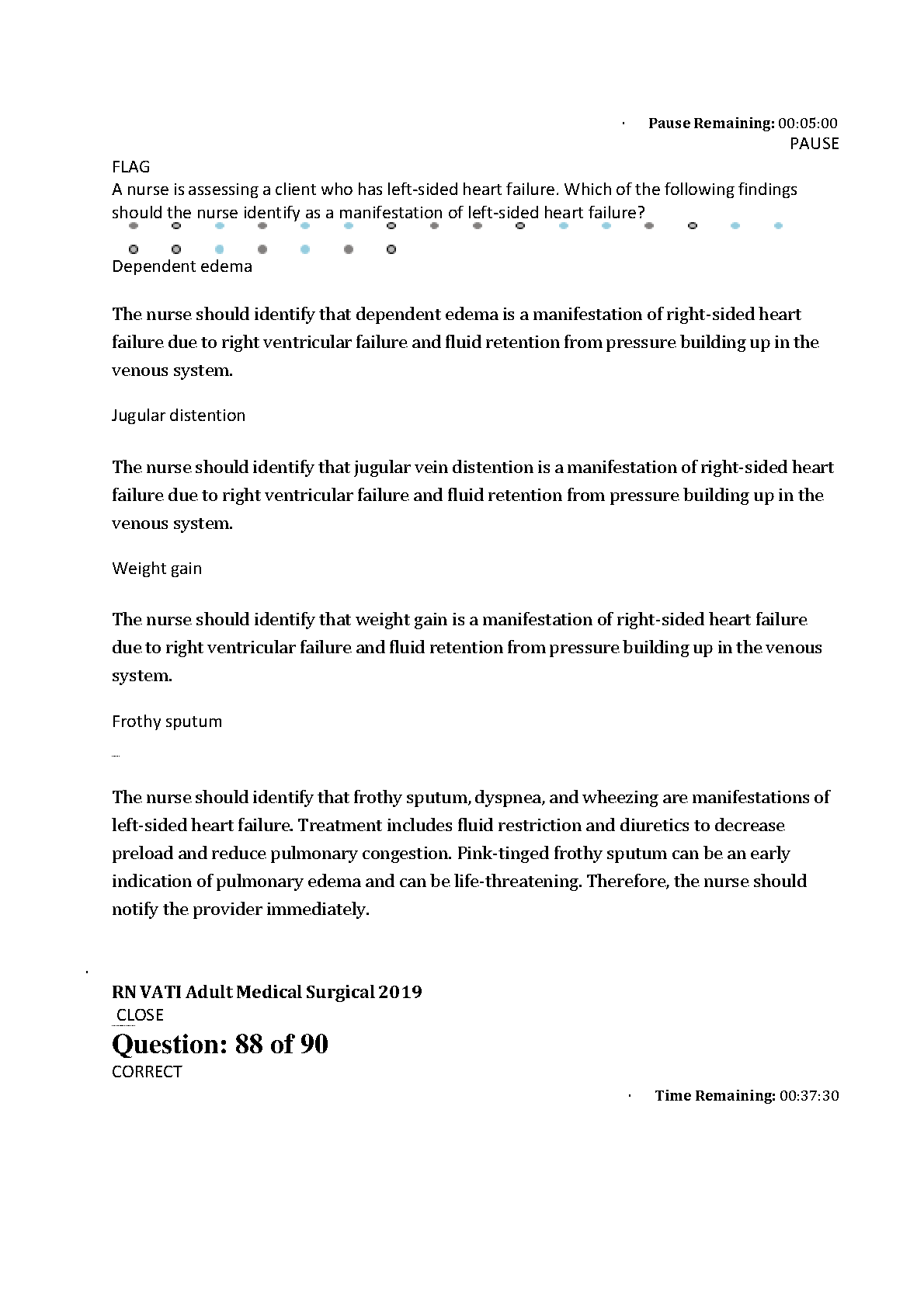 Pause Remaining: 00:05:00
PAUSE

FLAG
A nurse is assessing a client who has left-sided heart failure. Which of the following findings should the nurse identify as a manifestation of left-sided heart failure?

Dependent edema

The nurse should identify that dependent edema is a manifestation of right-sided heart failure due to right ventricular failure and fluid retention from pressure building up in the venous system.

Jugular distention

The nurse should identify that jugular vein distention is a manifestation of right-sided heart failure due to right ventricular failure and fluid retention from pressure building up in the venous system.

Weight gain

The nurse should identify that weight gain is a manifestation of right-sided heart failure due to right ventricular failure and fluid retention from pressure building up in the venous system.

Frothy sputum

The nurse should identify that frothy sputum, dyspnea, and wheezing are manifestations of left-sided heart failure. Treatment includes fluid restriction and diuretics to decrease preload and reduce pulmonary congestion. Pink-tinged frothy sputum can be an early indication of pulmonary edema and can be life-threatening. Therefore, the nurse should notify the provider immediately.

RN VATI Adult Medical Surgical 2019
CLOSE
Question: 88 of 90
CORRECT

Time Remaining: 00:37:30